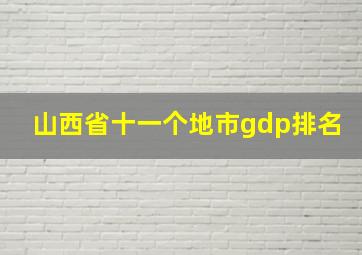 山西省十一个地市gdp排名